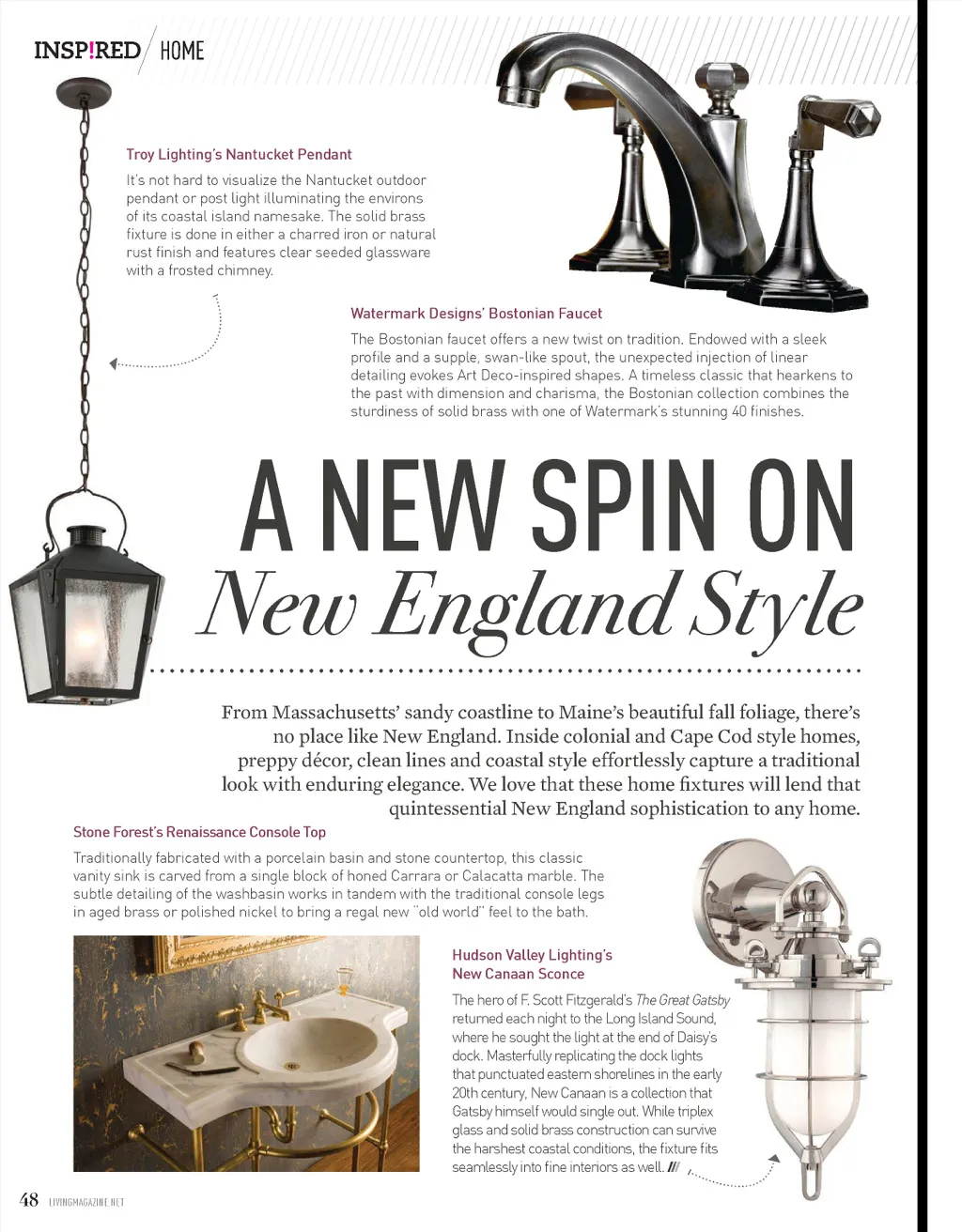 INSP!RED / HOME

Troy Lighting's Nantucket Pendant

It's not hard to visualize the Nantucket outdoor pendant or post light illuminating the environs of its coastal island namesake. The solid brass fixture is done in either a charred iron or natural rust finish and features clear seeded glassware with a frosted chimney.

Watermark Designs' Bostonian Faucet

The Bostonian faucet offers a new twist on tradition. Endowed with a sleek profile and a supple, swan-like spout, the unexpected injection of linear detailing evokes Art Deco-inspired shapes. A timeless classic that hearkens to the past with dimension and charisma, the Bostonian collection combines the sturdiness of solid brass with one of Watermark's stunning 40 finishes.

A NEW SPIN ON
New England Style

From Massachusetts' sandy coastline to Maine's beautiful fall foliage, there's no place like New England. Inside colonial and Cape Cod style homes, preppy décor, clean lines and coastal style effortlessly capture a traditional look with enduring elegance. We love that these home fixtures will lend that quintessential New England sophistication to any home.

Stone Forest's Renaissance Console Top

Traditionally fabricated with a porcelain basin and stone countertop, this classic vanity sink is carved from a single block of honed Carrara or Calacatta marble. The subtle detailing of the washbasin works in tandem with the traditional console legs in aged brass or polished nickel to bring a regal new "old world" feel to the bath.

Hudson Valley Lighting's New Canaan Sconce

The hero of F. Scott Fitzgerald's The Great Gatsby returned each night to the Long Island Sound, where he sought the light at the end of Daisy's dock. Masterfully replicating the dock lights that punctuated eastern shorelines in the early 20th century, New Canaan is a collection that Gatsby himself would single out. While triplex glass and solid brass construction can survive the harshest coastal conditions, the fixture fits seamlessly into fine interiors as well. ///

48 LIVINGMAGAZINE.NET